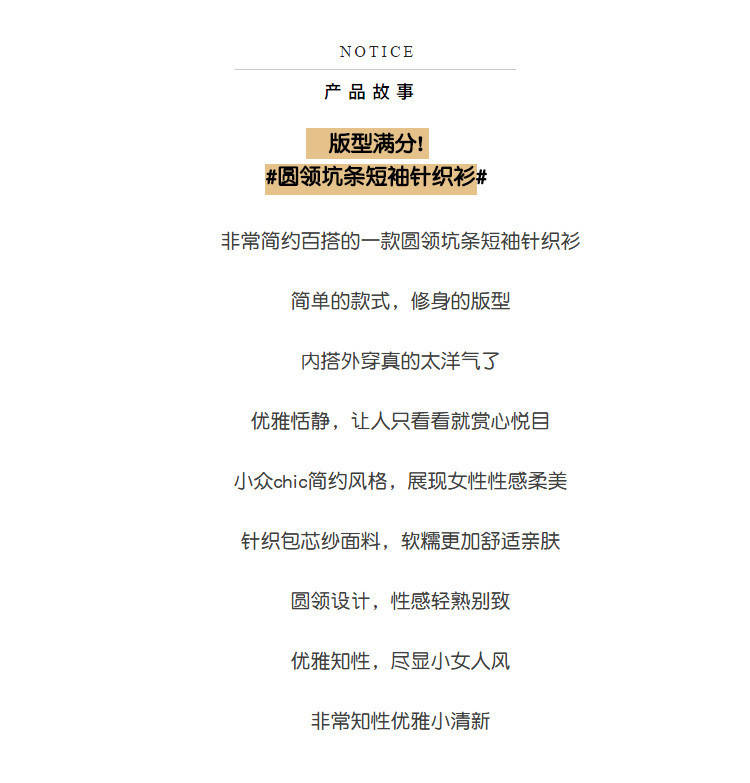 NOTICE

产品故事

版型满分!
#圆领坑条短袖针织衫#

非常简约百搭的一款圆领坑条短袖针织衫

简单的款式，修身的版型

内搭外穿真的太洋气了

优雅恬静，让人只看看就赏心悦目

小众chic简约风格，展现女性性感柔美

针织包芯纱面料，软糯更加舒适亲肤

圆领设计，性感轻熟别致

优雅知性，尽显小女人风

非常知性优雅小清新